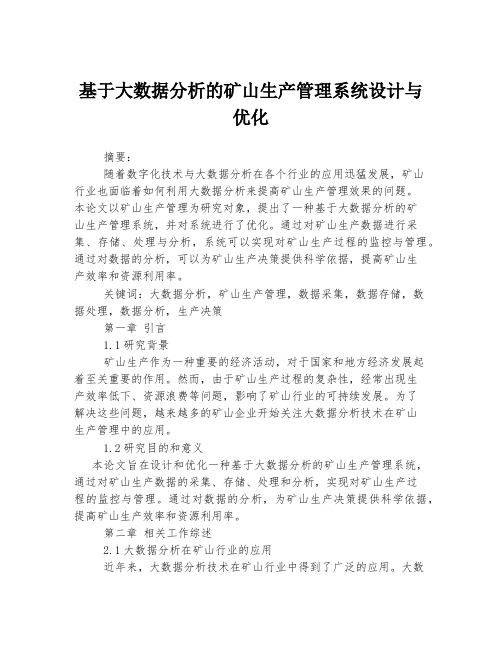 基于大数据分析的矿山生产管理系统设计与优化

摘要：

随着数字化技术与大数据分析在各个行业的应用迅猛发展，矿山行业也面临着如何利用大数据分析来提高矿山生产管理效果的问题。本论文以矿山生产管理为研究对象，提出了一种基于大数据分析的矿山生产管理系统，并对系统进行了优化。通过对矿山生产数据进行采集、存储、处理与分析，系统可以实现对矿山生产过程的监控与管理。通过对数据的分析，可以为矿山生产决策提供科学依据，提高矿山生产效率和资源利用率。

关键词：大数据分析，矿山生产管理，数据采集，数据存储，数据处理，数据分析，生产决策

第一章 引言

1.1 研究背景

矿山生产作为一种重要的经济活动，对于国家和地方经济发展起着至关重要的作用。然而，由于矿山生产过程的复杂性，经常出现生产效率低下、资源浪费等问题，影响了矿山行业的可持续发展。为了解决这些问题，越来越多的矿山企业开始关注大数据分析技术在矿山生产管理中的应用。

1.2 研究目的和意义

本论文旨在设计和优化一种基于大数据分析的矿山生产管理系统，通过对矿山生产数据的采集、存储、处理和分析，实现对矿山生产过程的监控与管理。通过对数据的分析，为矿山生产决策提供科学依据，提高矿山生产效率和资源利用率。

第二章 相关工作综述

2.1 大数据分析在矿山行业的应用

近年来，大数据分析技术在矿山行业中得到了广泛的应用。大数